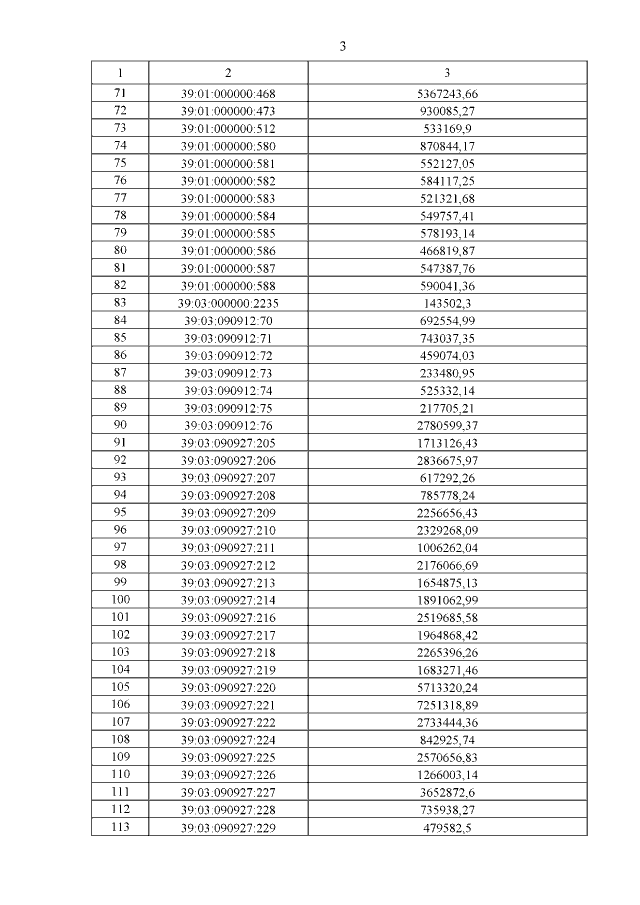 3

| 1 | 2 | 3 |
|---|---|---|
| 71 | 39:01:000000:468 | 5367243,66 |
| 72 | 39:01:000000:473 | 930085,27 |
| 73 | 39:01:000000:512 | 533169,9 |
| 74 | 39:01:000000:580 | 870844,17 |
| 75 | 39:01:000000:581 | 552127,05 |
| 76 | 39:01:000000:582 | 584117,25 |
| 77 | 39:01:000000:583 | 521321,68 |
| 78 | 39:01:000000:584 | 549757,41 |
| 79 | 39:01:000000:585 | 578193,14 |
| 80 | 39:01:000000:586 | 466819,87 |
| 81 | 39:01:000000:587 | 547387,76 |
| 82 | 39:01:000000:588 | 590041,36 |
| 83 | 39:03:000000:2235 | 143502,3 |
| 84 | 39:03:090912:70 | 692554,99 |
| 85 | 39:03:090912:71 | 743037,35 |
| 86 | 39:03:090912:72 | 459074,03 |
| 87 | 39:03:090912:73 | 233480,95 |
| 88 | 39:03:090912:74 | 525332,14 |
| 89 | 39:03:090912:75 | 217705,21 |
| 90 | 39:03:090912:76 | 2780599,37 |
| 91 | 39:03:090927:205 | 1713126,43 |
| 92 | 39:03:090927:206 | 2836675,97 |
| 93 | 39:03:090927:207 | 617292,26 |
| 94 | 39:03:090927:208 | 785778,24 |
| 95 | 39:03:090927:209 | 2256656,43 |
| 96 | 39:03:090927:210 | 2329268,09 |
| 97 | 39:03:090927:211 | 1006262,04 |
| 98 | 39:03:090927:212 | 2176066,69 |
| 99 | 39:03:090927:213 | 1654875,13 |
| 100 | 39:03:090927:214 | 1891062,99 |
| 101 | 39:03:090927:216 | 2519685,58 |
| 102 | 39:03:090927:217 | 1964868,42 |
| 103 | 39:03:090927:218 | 2265396,26 |
| 104 | 39:03:090927:219 | 1683271,46 |
| 105 | 39:03:090927:220 | 5713320,24 |
| 106 | 39:03:090927:221 | 7251318,89 |
| 107 | 39:03:090927:222 | 2733444,36 |
| 108 | 39:03:090927:224 | 842925,74 |
| 109 | 39:03:090927:225 | 2570656,83 |
| 110 | 39:03:090927:226 | 1266003,14 |
| 111 | 39:03:090927:227 | 3652872,6 |
| 112 | 39:03:090927:228 | 735938,27 |
| 113 | 39:03:090927:229 | 479582,5 |